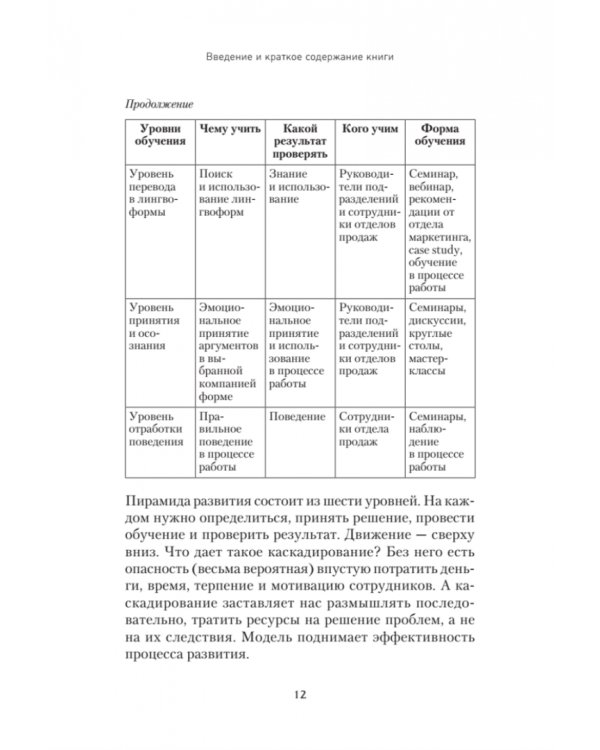 Введение и краткое содержание книги

Продолжение

| Уровни обучения | Чему учить | Какой результат проверять | Кого учим | Форма обучения |
|---|---|---|---|---|
| Уровень перевода в лингвоформы | Поиск и использование лингвоформ | Знание и использование | Руководители подразделений и сотрудники отделов продаж | Семинар, вебинар, рекомендации от отдела маркетинга, case study, обучение в процессе работы |
| Уровень принятия и осознания | Эмоциональное принятие аргументов в выбранной компанией форме | Эмоциональное принятие и использование в процессе работы | Руководители подразделений и сотрудники отделов продаж | Семинары, дискуссии, круглые столы, мастер-классы |
| Уровень отработки поведения | Правильное поведение в процессе работы | Поведение | Сотрудники отдела продаж | Семинары, наблюдение в процессе работы |

Пирамида развития состоит из шести уровней. На каждом нужно определиться, принять решение, провести обучение и проверить результат. Движение — сверху вниз. Что дает такое каскадирование? Без него есть опасность (весьма вероятная) впустую потратить деньги, время, терпение и мотивацию сотрудников. А каскадирование заставляет нас размышлять последовательно, тратить ресурсы на решение проблем, а не на их следствия. Модель поднимает эффективность процесса развития.

12